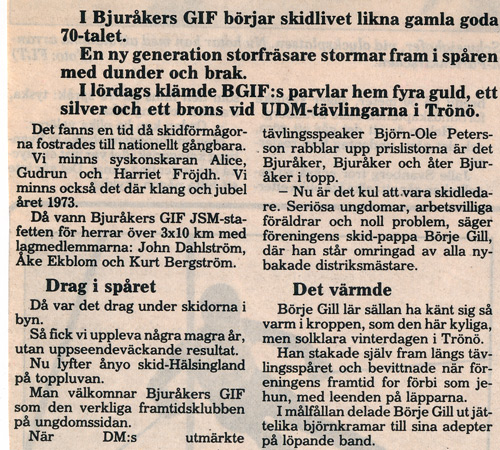 I Bjuråkers GIF börjar skidlivet likna gamla goda 70-talet.

En ny generation storfräsare stormar fram i spåren med dunder och brak.

I lördags klämde BGIF:s parvlar hem fyra guld, ett silver och ett brons vid UDM-tävlingarna i Trönö.

Det fanns en tid då skidförmågorna fostrades till nationellt gångbara.

Vi minns syskonskaran Alice, Gudrun och Harriet Fröjdh. Vi minns också det där klang och jubel året 1973.

Då vann Bjuråkers GIF JSM-stafetten för herrar över 3x10 km med lagmedlemmarna: John Dahlström, Åke Ekblom och Kurt Bergström.

Drag i spåret

Då var det drag under skidorna i byn.

Så fick vi uppleva några magra år, utan uppseendeväckande resultat.

Nu lyfter ånyo skid-Hälsingland på toppluvan.

Man välkomnar Bjuråkers GIF som den verkliga framtidsklubben på ungdomssidan.

När DM:s utmärkte tävlingsspeaker Björn-Ole Petersson rabblar upp prislistorna är det Bjuråker, Bjuråker och åter Bjuråker i topp.

– Nu är det kul att vara skidledare. Seriösa ungdomar, arbetsvilliga föräldrar och noll problem, säger föreningens skid-pappa Börje Gill, där han står omringad av alla nybakade distriksmästare.

Det värmde

Börje Gill lär sällan ha känt sig så varm i kroppen, som den här kyliga, men solklara vinterdagen i Trönö.

Han stakade själv fram längs tävlingsspåret och bevittnade när föreningens framtid for förbi som jehun, med leenden på läpparna.

I målfållan delade Börje Gill ut jättelika björnkramar till sina adepter på löpande band.